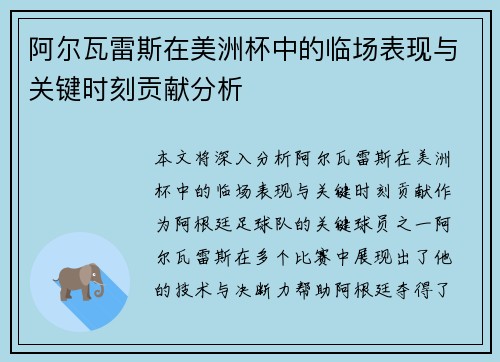 阿尔瓦雷斯在美洲杯中的临场表现与关键时刻贡献分析

本文将深入分析阿尔瓦雷斯在美洲杯中的临场表现与关键时刻贡献作为阿根廷足球队的关键球员之一阿尔瓦雷斯在多个比赛中展现出了他的技术与决断力帮助阿根廷夺得了